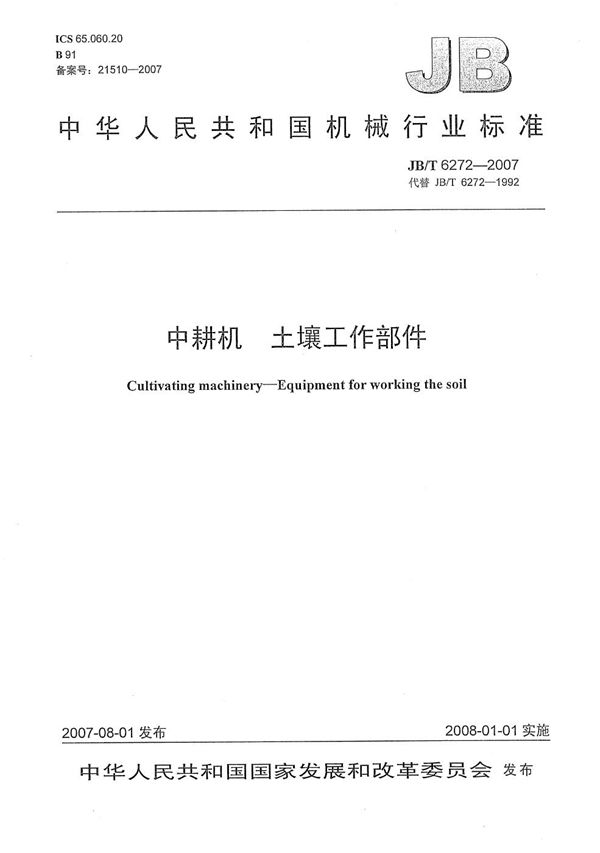 ICS 65.060.20
B 91
备案号：21510—2007

JB

中华人民共和国机械行业标准

JB/T 6272—2007
代替 JB/T 6272—1992

中耕机　土壤工作部件

Cultivating machinery—Equipment for working the soil

2007-08-01 发布

2008-01-01 实施

中华人民共和国国家发展和改革委员会 发布